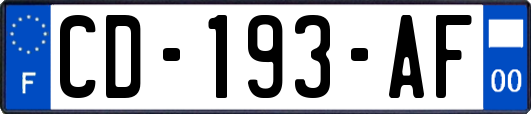 F
CD-193-AF
00